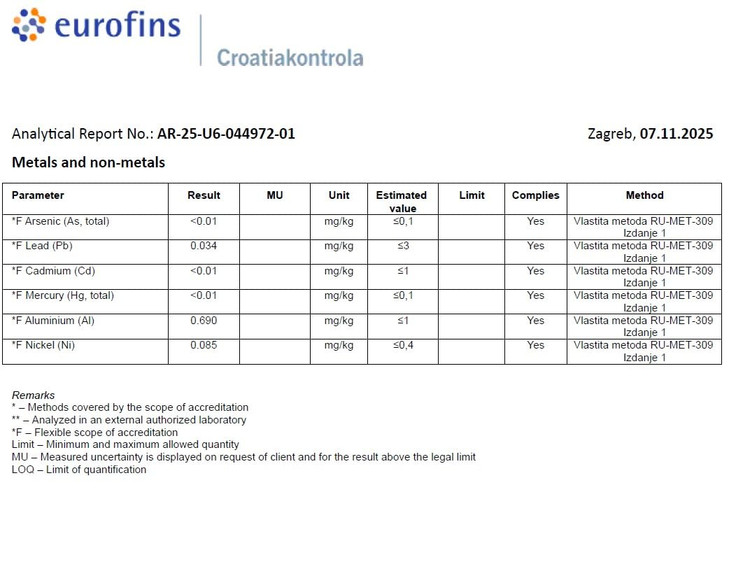 eurofins

Croatiakontrola

Analytical Report No.: AR-25-U6-044972-01

Zagreb, 07.11.2025

Metals and non-metals

| Parameter | Result | MU | Unit | Estimated value | Limit | Complies | Method |
|---|---|---|---|---|---|---|---|
| *F Arsenic (As, total) | <0.01 | | mg/kg | ≤0,1 | | Yes | Vlastita metoda RU-MET-309 Izdanje 1 |
| *F Lead (Pb) | 0.034 | | mg/kg | ≤3 | | Yes | Vlastita metoda RU-MET-309 Izdanje 1 |
| *F Cadmium (Cd) | <0.01 | | mg/kg | ≤1 | | Yes | Vlastita metoda RU-MET-309 Izdanje 1 |
| *F Mercury (Hg, total) | <0.01 | | mg/kg | ≤0,1 | | Yes | Vlastita metoda RU-MET-309 Izdanje 1 |
| *F Aluminium (Al) | 0.690 | | mg/kg | ≤1 | | Yes | Vlastita metoda RU-MET-309 Izdanje 1 |
| *F Nickel (Ni) | 0.085 | | mg/kg | ≤0,4 | | Yes | Vlastita metoda RU-MET-309 Izdanje 1 |

Remarks
* – Methods covered by the scope of accreditation
** – Analyzed in an external authorized laboratory
*F – Flexible scope of accreditation
Limit – Minimum and maximum allowed quantity
MU – Measured uncertainty is displayed on request of client and for the result above the legal limit
LOQ – Limit of quantification